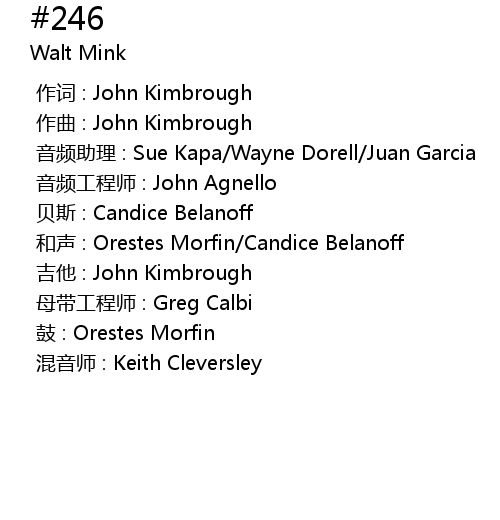 #246
Walt Mink

作词 : John Kimbrough
作曲 : John Kimbrough
音频助理 : Sue Kapa/Wayne Dorell/Juan Garcia
音频工程师 : John Agnello
贝斯 : Candice Belanoff
和声 : Orestes Morfin/Candice Belanoff
吉他 : John Kimbrough
母带工程师 : Greg Calbi
鼓 : Orestes Morfin
混音师 : Keith Cleversley